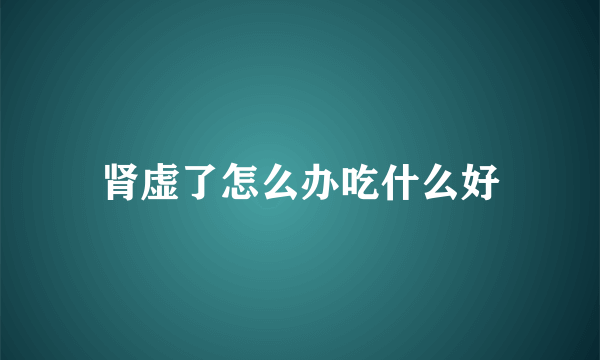 肾虚了怎么办吃什么好